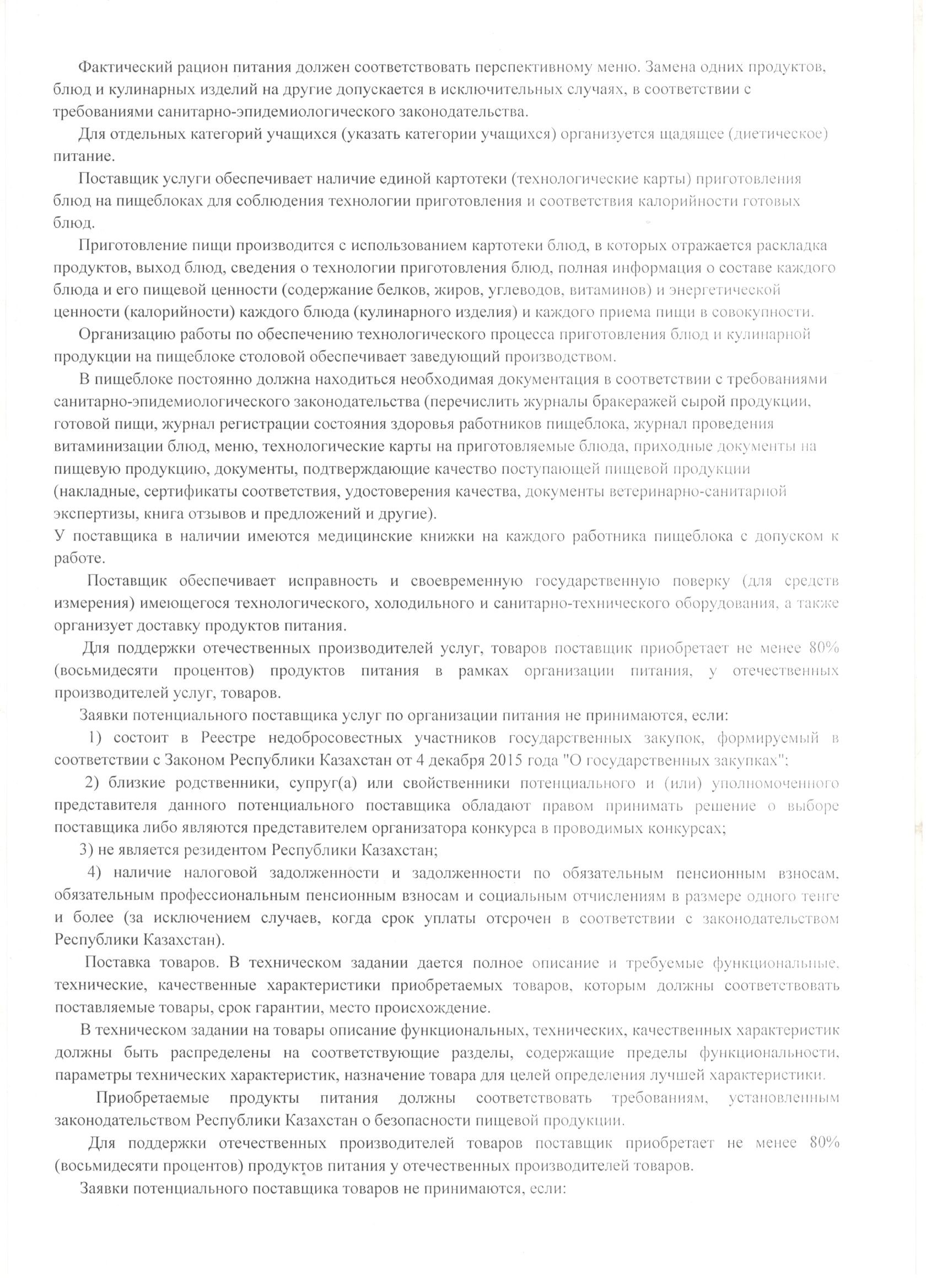 Фактический рацион питания должен соответствовать перспективному меню. Замена одних продуктов, блюд и кулинарных изделий на другие допускается в исключительных случаях, в соответствии с требованиями санитарно-эпидемиологического законодательства.

Для отдельных категорий учащихся (указать категории учащихся) организуется щадящее (диетическое) питание.

Поставщик услуги обеспечивает наличие единой картотеки (технологические карты) приготовления блюд на пищеблоках для соблюдения технологии приготовления и соответствия калорийности готовых блюд.

Приготовление пищи производится с использованием картотеки блюд, в которых отражается раскладка продуктов, выход блюд, сведения о технологии приготовления блюд, полная информация о составе каждого блюда и его пищевой ценности (содержание белков, жиров, углеводов, витаминов) и энергетической ценности (калорийности) каждого блюда (кулинарного изделия) и каждого приема пищи в совокупности.

Организацию работы по обеспечению технологического процесса приготовления блюд и кулинарной продукции на пищеблоке столовой обеспечивает заведующий производством.

В пищеблоке постоянно должна находиться необходимая документация в соответствии с требованиями санитарно-эпидемиологического законодательства (перечислить журналы бракеражей сырой продукции, готовой пищи, журнал регистрации состояния здоровья работников пищеблока, журнал проведения витаминизации блюд, меню, технологические карты на приготовляемые блюда, приходные документы на пищевую продукцию, документы, подтверждающие качество поступающей пищевой продукции (накладные, сертификаты соответствия, удостоверения качества, документы ветеринарно-санитарной экспертизы, книга отзывов и предложений и другие).
У поставщика в наличии имеются медицинские книжки на каждого работника пищеблока с допуском к работе.

Поставщик обеспечивает исправность и своевременную государственную поверку (для средств измерения) имеющегося технологического, холодильного и санитарно-технического оборудования, а также организует доставку продуктов питания.

Для поддержки отечественных производителей услуг, товаров поставщик приобретает не менее 80% (восьмидесяти процентов) продуктов питания в рамках организации питания, у отечественных производителей услуг, товаров.

Заявки потенциального поставщика услуг по организации питания не принимаются, если:

1) состоит в Реестре недобросовестных участников государственных закупок, формируемый в соответствии с Законом Республики Казахстан от 4 декабря 2015 года "О государственных закупках";

2) близкие родственники, супруг(а) или свойственники потенциального и (или) уполномоченного представителя данного потенциального поставщика обладают правом принимать решение о выборе поставщика либо являются представителем организатора конкурса в проводимых конкурсах;

3) не является резидентом Республики Казахстан;

4) наличие налоговой задолженности и задолженности по обязательным пенсионным взносам, обязательным профессиональным пенсионным взносам и социальным отчислениям в размере одного тенге и более (за исключением случаев, когда срок уплаты отсрочен в соответствии с законодательством Республики Казахстан).

Поставка товаров. В техническом задании дается полное описание и требуемые функциональные, технические, качественные характеристики приобретаемых товаров, которым должны соответствовать поставляемые товары, срок гарантии, место происхождение.

В техническом задании на товары описание функциональных, технических, качественных характеристик должны быть распределены на соответствующие разделы, содержащие пределы функциональности, параметры технических характеристик, назначение товара для целей определения лучшей характеристики.

Приобретаемые продукты питания должны соответствовать требованиям, установленным законодательством Республики Казахстан о безопасности пищевой продукции.

Для поддержки отечественных производителей товаров поставщик приобретает не менее 80% (восьмидесяти процентов) продуктов питания у отечественных производителей товаров.

Заявки потенциального поставщика товаров не принимаются, если: